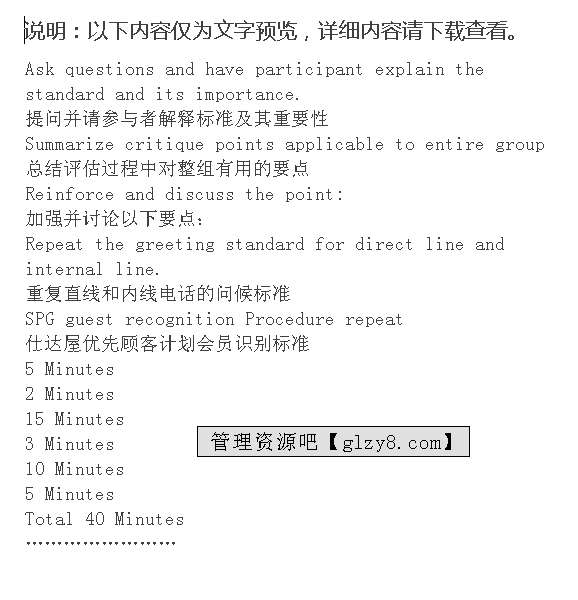 说明：以下内容仅为文字预览，详细内容请下载查看。

Ask questions and have participant explain the standard and its importance.
提问并请参与者解释标准及其重要性
Summarize critique points applicable to entire group
总结评估过程中对整组有用的要点
Reinforce and discuss the point:
加强并讨论以下要点：
Repeat the greeting standard for direct line and internal line.
重复直线和内线电话的问候标准
SPG guest recognition Procedure repeat
仕达屋优先顾客计划会员识别标准
5 Minutes
2 Minutes
15 Minutes
3 Minutes
10 Minutes
5 Minutes
Total 40 Minutes
……………………

管理资源吧【glzy8.com】